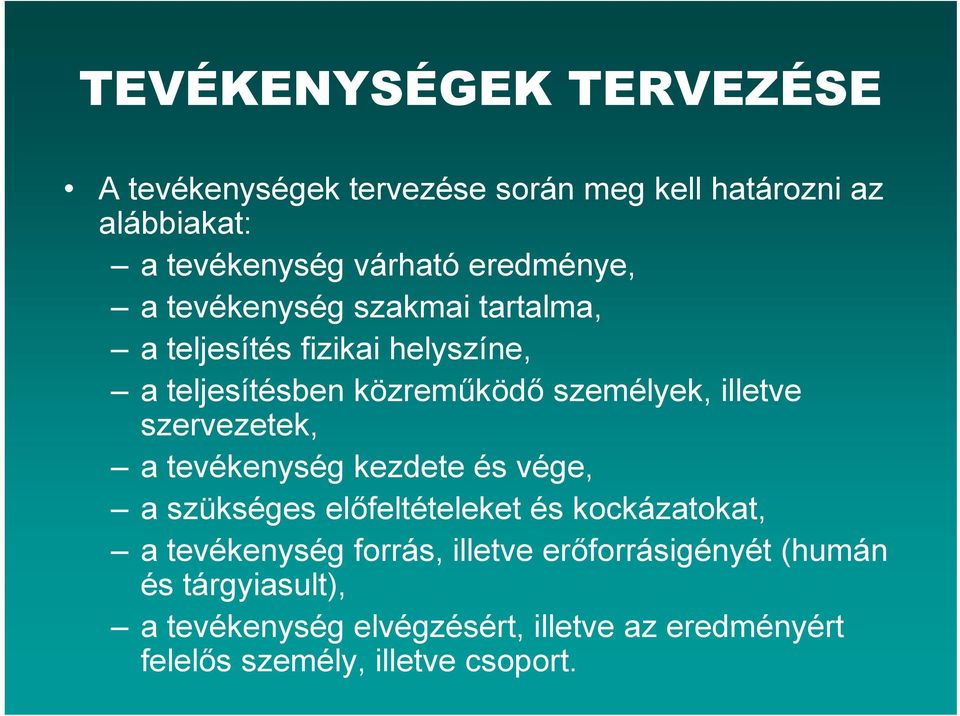 TEVÉKENYSÉGEK TERVEZÉSE

• A tevékenységek tervezése során meg kell határozni az alábbiakat:
– a tevékenység várható eredménye,
– a tevékenység szakmai tartalma,
– a teljesítés fizikai helyszíne,
– a teljesítésben közreműködő személyek, illetve szervezetek,
– a tevékenység kezdete és vége,
– a szükséges előfeltételeket és kockázatokat,
– a tevékenység forrás, illetve erőforrásigényét (humán és tárgyiasult),
– a tevékenység elvégzésért, illetve az eredményért felelős személy, illetve csoport.